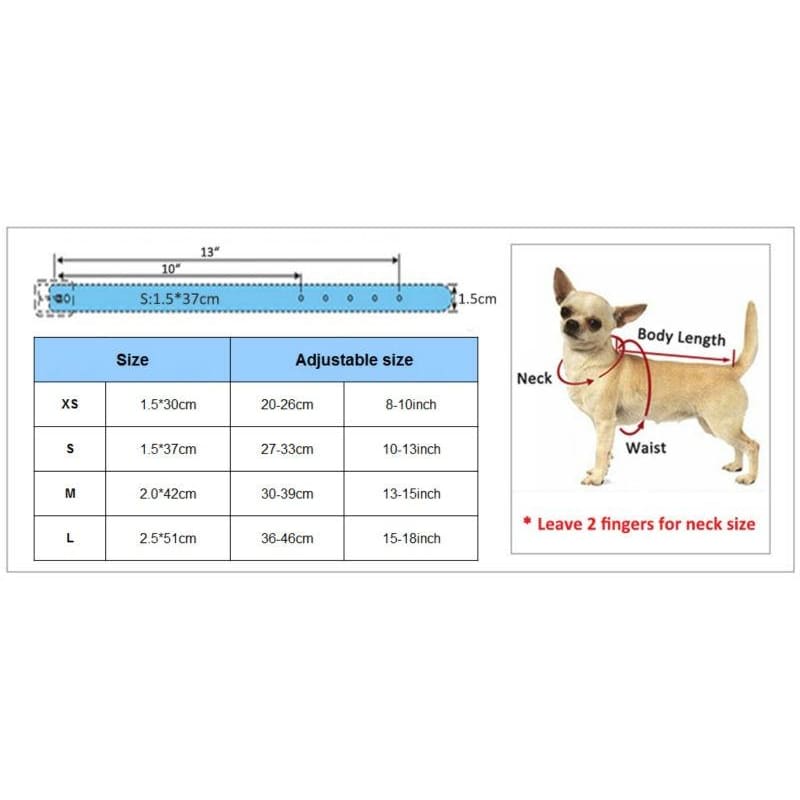 13"

10"

S:1.5*37cm

1.5cm

| Size | | Adjustable size | |
|---|---|---|---|
| XS | 1.5*30cm | 20-26cm | 8-10inch |
| S | 1.5*37cm | 27-33cm | 10-13inch |
| M | 2.0*42cm | 30-39cm | 13-15inch |
| L | 2.5*51cm | 36-46cm | 15-18inch |

Body Length

Neck

Waist

* Leave 2 fingers for neck size